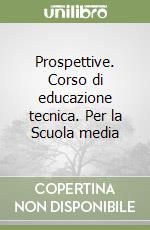 unilibro

Prospettive. Corso di educazione tecnica. Per la Scuola media

COPERTINA NON DISPONIBILE